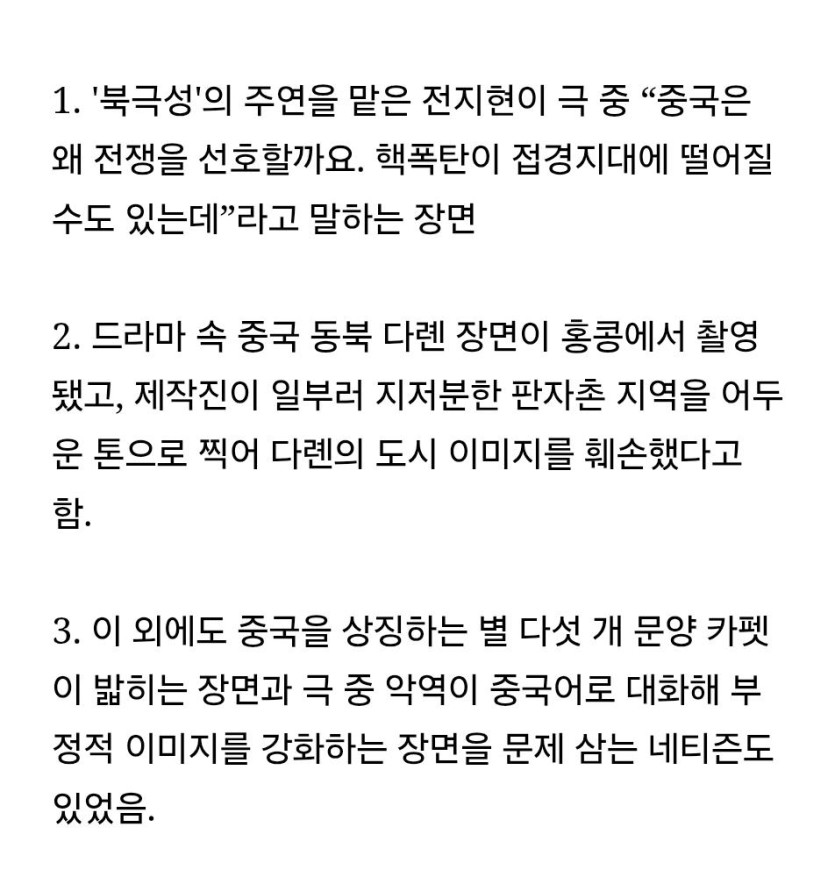 1. '북극성'의 주연을 맡은 전지현이 극 중 “중국은 왜 전쟁을 선호할까요. 핵폭탄이 접경지대에 떨어질 수도 있는데”라고 말하는 장면

2. 드라마 속 중국 동북 다롄 장면이 홍콩에서 촬영됐고, 제작진이 일부러 지저분한 판자촌 지역을 어두운 톤으로 찍어 다롄의 도시 이미지를 훼손했다고 함.

3. 이 외에도 중국을 상징하는 별 다섯 개 문양 카펫이 밟히는 장면과 극 중 악역이 중국어로 대화해 부정적 이미지를 강화하는 장면을 문제 삼는 네티즌도 있었음.